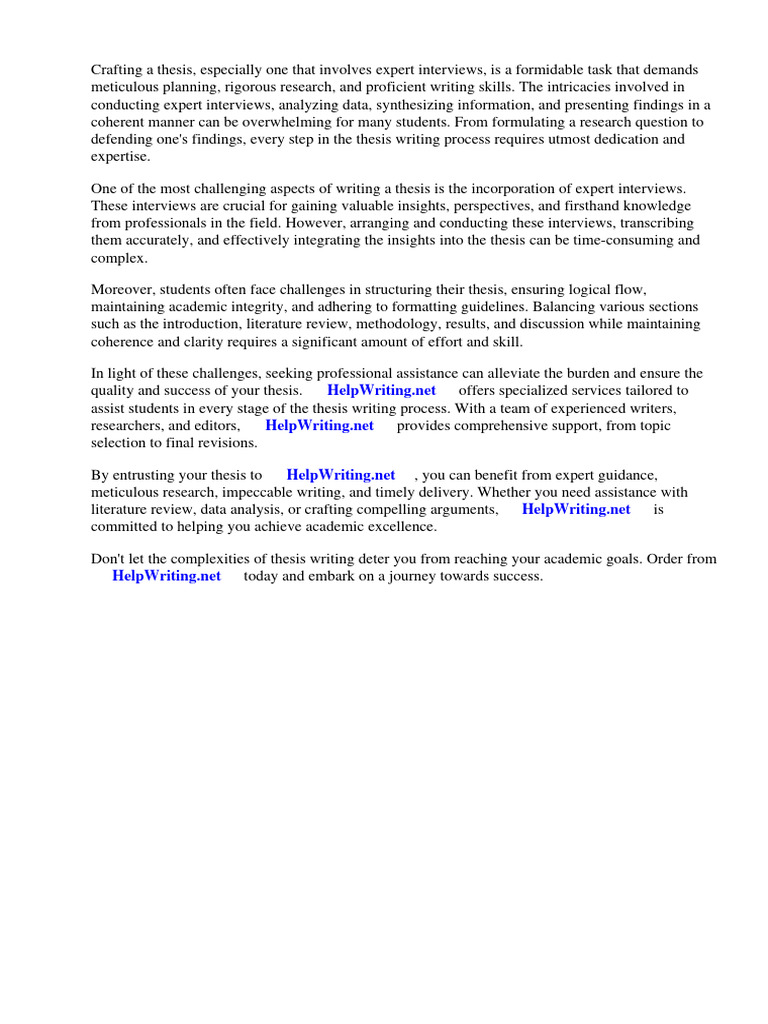 Crafting a thesis, especially one that involves expert interviews, is a formidable task that demands meticulous planning, rigorous research, and proficient writing skills. The intricacies involved in conducting expert interviews, analyzing data, synthesizing information, and presenting findings in a coherent manner can be overwhelming for many students. From formulating a research question to defending one's findings, every step in the thesis writing process requires utmost dedication and expertise.

One of the most challenging aspects of writing a thesis is the incorporation of expert interviews. These interviews are crucial for gaining valuable insights, perspectives, and firsthand knowledge from professionals in the field. However, arranging and conducting these interviews, transcribing them accurately, and effectively integrating the insights into the thesis can be time-consuming and complex.

Moreover, students often face challenges in structuring their thesis, ensuring logical flow, maintaining academic integrity, and adhering to formatting guidelines. Balancing various sections such as the introduction, literature review, methodology, results, and discussion while maintaining coherence and clarity requires a significant amount of effort and skill.

In light of these challenges, seeking professional assistance can alleviate the burden and ensure the quality and success of your thesis. HelpWriting.net offers specialized services tailored to assist students in every stage of the thesis writing process. With a team of experienced writers, researchers, and editors, HelpWriting.net provides comprehensive support, from topic selection to final revisions.

By entrusting your thesis to HelpWriting.net , you can benefit from expert guidance, meticulous research, impeccable writing, and timely delivery. Whether you need assistance with literature review, data analysis, or crafting compelling arguments, HelpWriting.net is committed to helping you achieve academic excellence.

Don't let the complexities of thesis writing deter you from reaching your academic goals. Order from HelpWriting.net today and embark on a journey towards success.